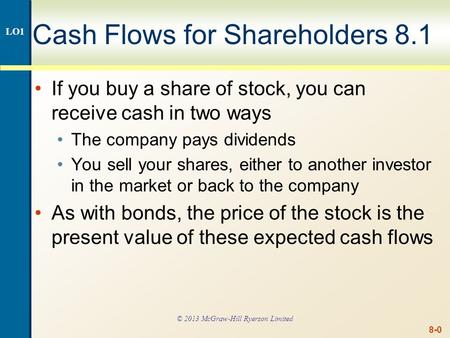 LO1

Cash Flows for Shareholders 8.1

• If you buy a share of stock, you can receive cash in two ways
  • The company pays dividends
  • You sell your shares, either to another investor in the market or back to the company
• As with bonds, the price of the stock is the present value of these expected cash flows

© 2013 McGraw-Hill Ryerson Limited

8-0